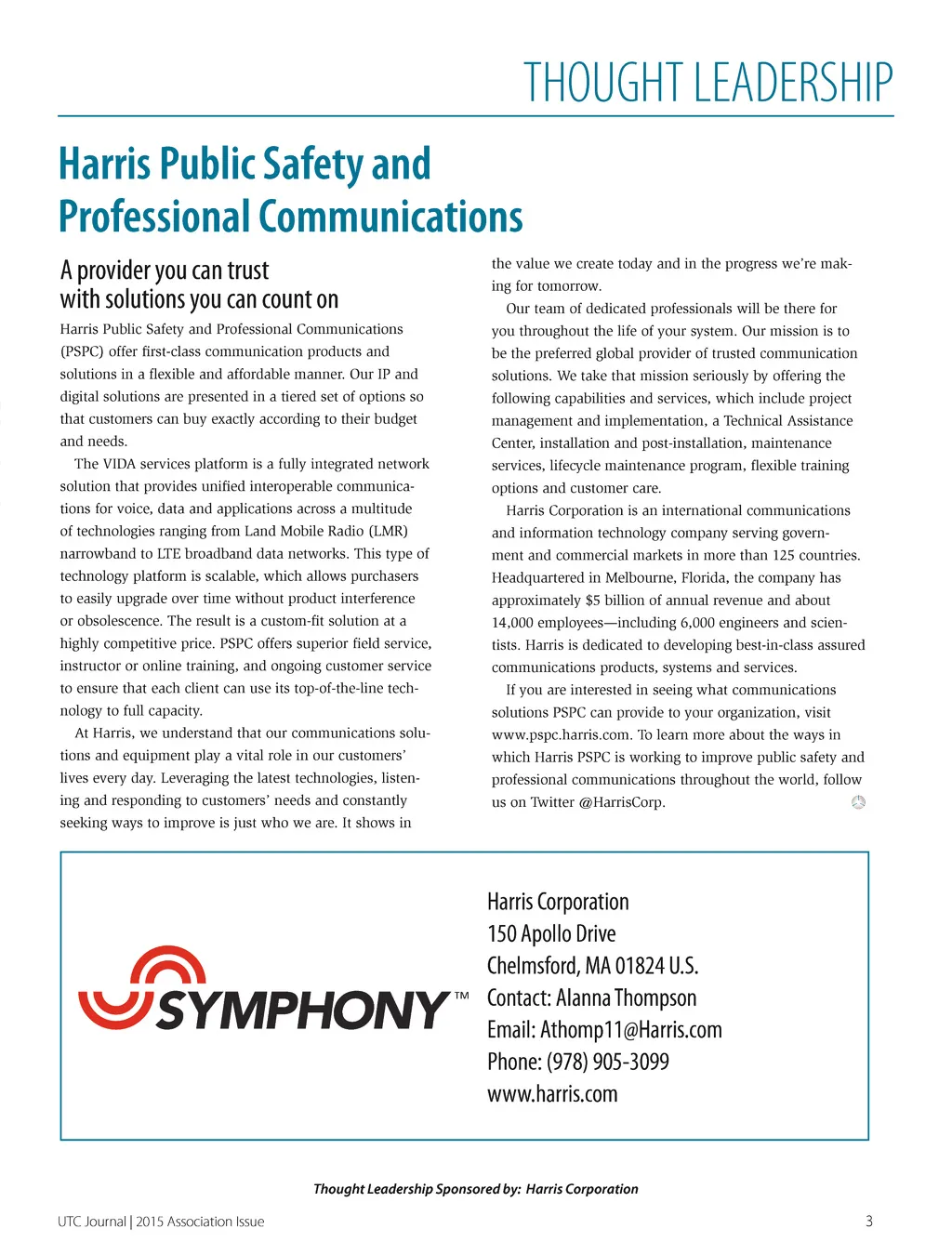 THOUGHT LEADERSHIP

Harris Public Safety and Professional Communications

A provider you can trust with solutions you can count on

Harris Public Safety and Professional Communications (PSPC) offer first-class communication products and solutions in a flexible and affordable manner. Our IP and digital solutions are presented in a tiered set of options so that customers can buy exactly according to their budget and needs.

The VIDA services platform is a fully integrated network solution that provides unified interoperable communications for voice, data and applications across a multitude of technologies ranging from Land Mobile Radio (LMR) narrowband to LTE broadband data networks. This type of technology platform is scalable, which allows purchasers to easily upgrade over time without product interference or obsolescence. The result is a custom-fit solution at a highly competitive price. PSPC offers superior field service, instructor or online training, and ongoing customer service to ensure that each client can use its top-of-the-line technology to full capacity.

At Harris, we understand that our communications solutions and equipment play a vital role in our customers' lives every day. Leveraging the latest technologies, listening and responding to customers' needs and constantly seeking ways to improve is just who we are. It shows in the value we create today and in the progress we're making for tomorrow.

Our team of dedicated professionals will be there for you throughout the life of your system. Our mission is to be the preferred global provider of trusted communication solutions. We take that mission seriously by offering the following capabilities and services, which include project management and implementation, a Technical Assistance Center, installation and post-installation, maintenance services, lifecycle maintenance program, flexible training options and customer care.

Harris Corporation is an international communications and information technology company serving government and commercial markets in more than 125 countries. Headquartered in Melbourne, Florida, the company has approximately $5 billion of annual revenue and about 14,000 employees—including 6,000 engineers and scientists. Harris is dedicated to developing best-in-class assured communications products, systems and services.

If you are interested in seeing what communications solutions PSPC can provide to your organization, visit www.pspc.harris.com. To learn more about the ways in which Harris PSPC is working to improve public safety and professional communications throughout the world, follow us on Twitter @HarrisCorp.

SYMPHONY™

Harris Corporation
150 Apollo Drive
Chelmsford, MA 01824 U.S.
Contact: Alanna Thompson
Email: Athomp11@Harris.com
Phone: (978) 905-3099
www.harris.com

Thought Leadership Sponsored by: Harris Corporation

UTC Journal | 2015 Association Issue

3